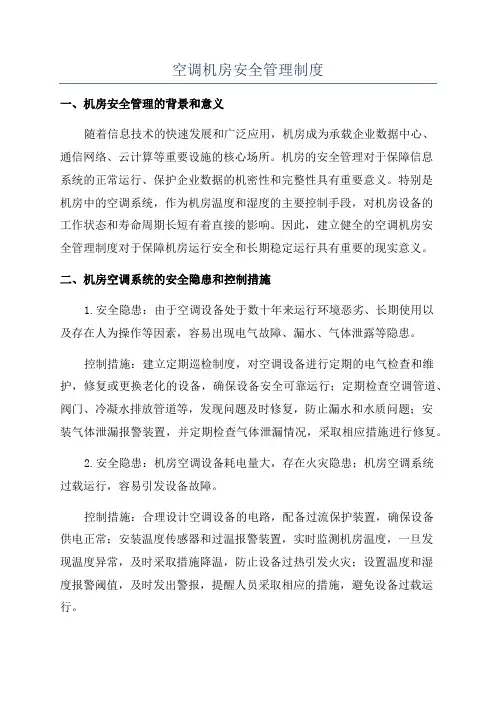 空调机房安全管理制度

一、机房安全管理的背景和意义

随着信息技术的快速发展和广泛应用，机房成为承载企业数据中心、通信网络、云计算等重要设施的核心场所。机房的安全管理对于保障信息系统的正常运行、保护企业数据的机密性和完整性具有重要意义。特别是机房中的空调系统，作为机房温度和湿度的主要控制手段，对机房设备的工作状态和寿命周期长短有着直接的影响。因此，建立健全的空调机房安全管理制度对于保障机房运行安全和长期稳定运行具有重要的现实意义。

二、机房空调系统的安全隐患和控制措施

1. 安全隐患：由于空调设备处于数十年来运行环境恶劣、长期使用以及存在人为操作等因素，容易出现电气故障、漏水、气体泄露等隐患。

控制措施：建立定期巡检制度，对空调设备进行定期的电气检查和维护，修复或更换老化的设备，确保设备安全可靠运行；定期检查空调管道、阀门、冷凝水排放管道等，发现问题及时修复，防止漏水和水质问题；安装气体泄漏报警装置，并定期检查气体泄漏情况，采取相应措施进行修复。

2. 安全隐患：机房空调设备耗电量大，存在火灾隐患；机房空调系统过载运行，容易引发设备故障。

控制措施：合理设计空调设备的电路，配备过流保护装置，确保设备供电正常；安装温度传感器和过温报警装置，实时监测机房温度，一旦发现温度异常，及时采取措施降温，防止设备过热引发火灾；设置温度和湿度报警阈值，及时发出警报，提醒人员采取相应的措施，避免设备过载运行。